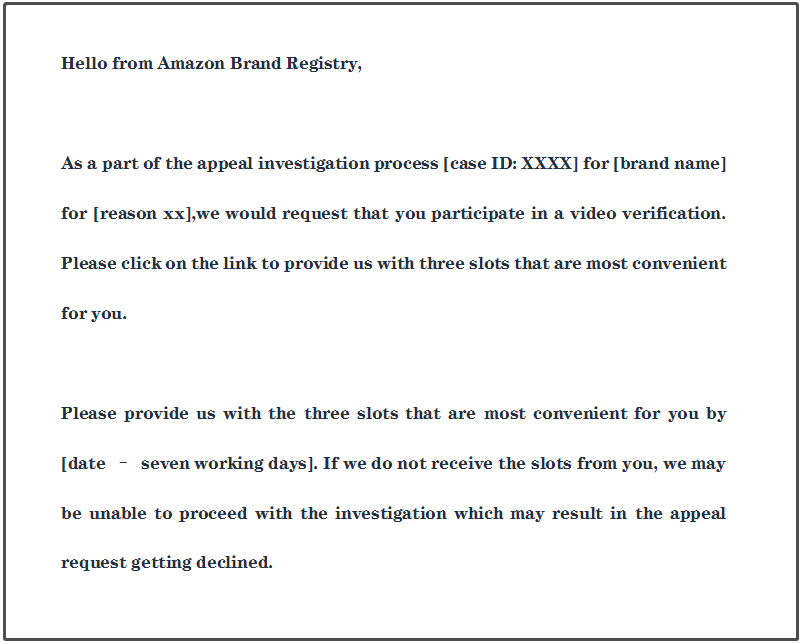 Hello from Amazon Brand Registry,

As a part of the appeal investigation process [case ID: XXXX] for [brand name] for [reason xx],we would request that you participate in a video verification. Please click on the link to provide us with three slots that are most convenient for you.

Please provide us with the three slots that are most convenient for you by [date – seven working days]. If we do not receive the slots from you, we may be unable to proceed with the investigation which may result in the appeal request getting declined.